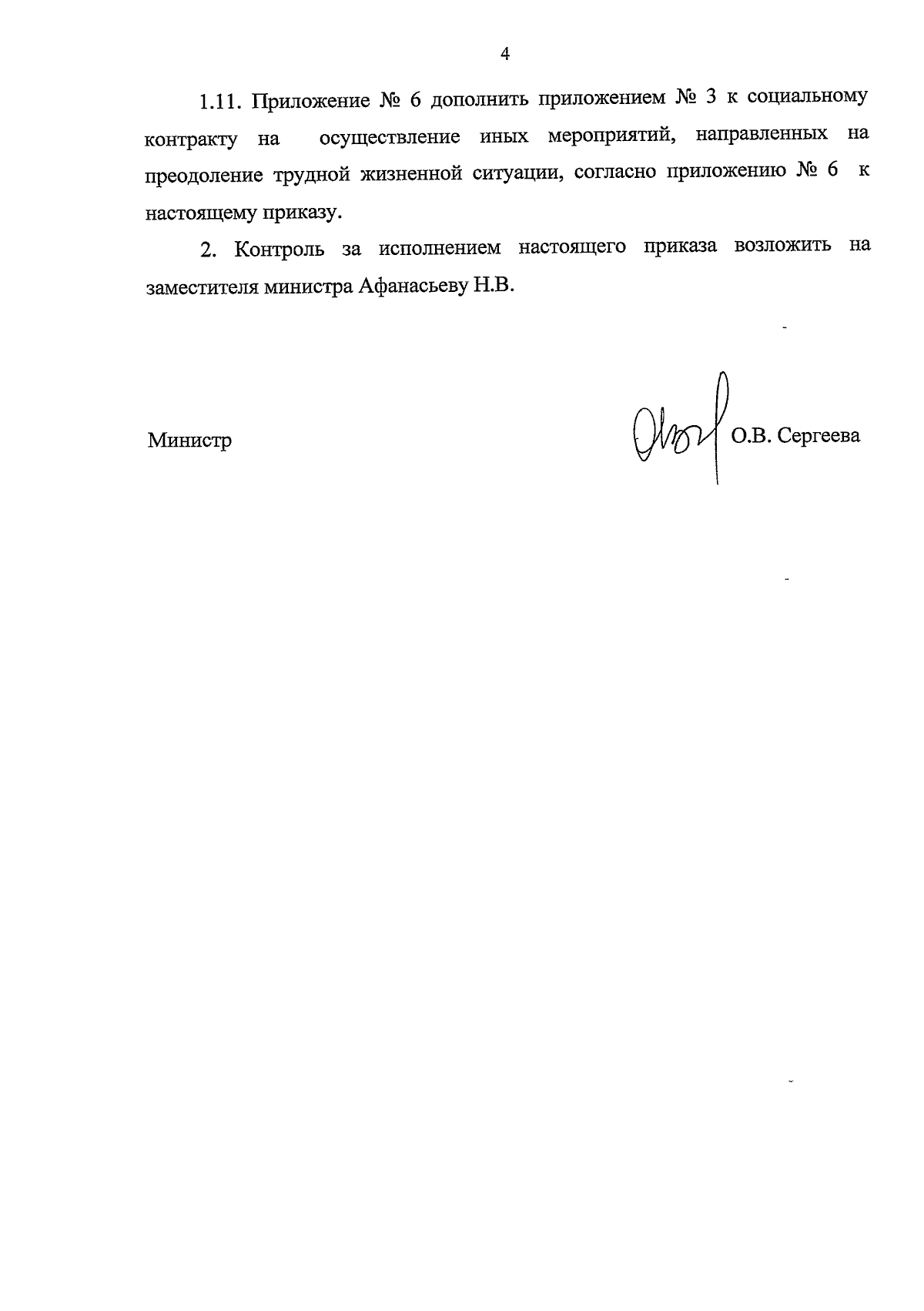 4

1.11. Приложение № 6 дополнить приложением № 3 к социальному контракту на осуществление иных мероприятий, направленных на преодоление трудной жизненной ситуации, согласно приложению № 6 к настоящему приказу.

2. Контроль за исполнением настоящего приказа возложить на заместителя министра Афанасьеву Н.В.

Министр О.В. Сергеева